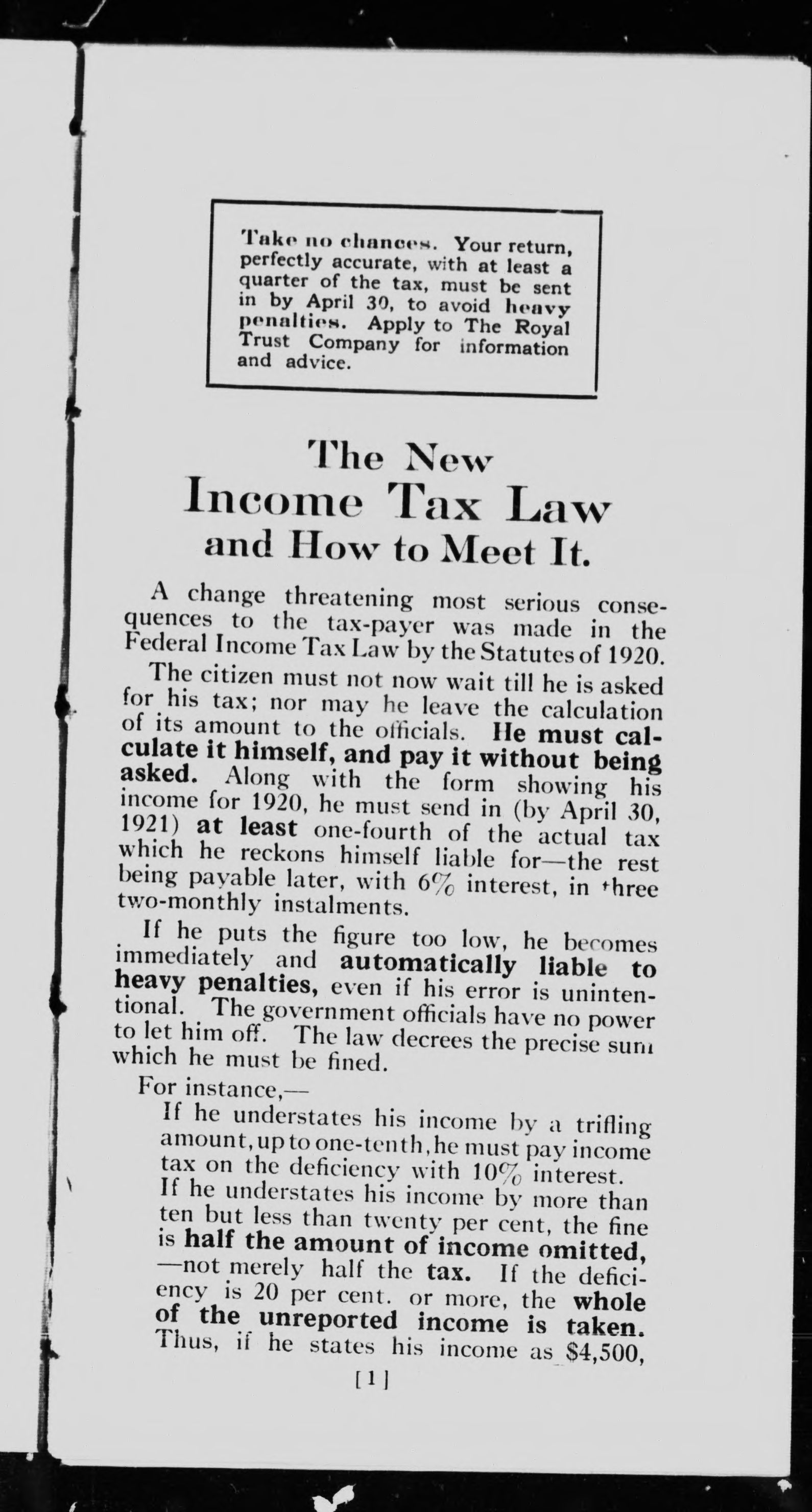 Take no chances. Your return, perfectly accurate, with at least a quarter of the tax, must be sent in by April 30, to avoid heavy penalties. Apply to The Royal Trust Company for information and advice.

The New
Income Tax Law
and How to Meet It.

A change threatening most serious consequences to the tax-payer was made in the Federal Income Tax Law by the Statutes of 1920.

The citizen must not now wait till he is asked for his tax; nor may he leave the calculation of its amount to the officials. He must calculate it himself, and pay it without being asked. Along with the form showing his income for 1920, he must send in (by April 30, 1921) at least one-fourth of the actual tax which he reckons himself liable for—the rest being payable later, with 6% interest, in three two-monthly instalments.

If he puts the figure too low, he becomes immediately and automatically liable to heavy penalties, even if his error is unintentional. The government officials have no power to let him off. The law decrees the precise sum which he must be fined.

For instance,—

If he understates his income by a trifling amount, up to one-tenth, he must pay income tax on the deficiency with 10% interest. If he understates his income by more than ten but less than twenty per cent, the fine is half the amount of income omitted, —not merely half the tax. If the deficiency is 20 per cent. or more, the whole of the unreported income is taken. Thus, if he states his income as $4,500,

[1]